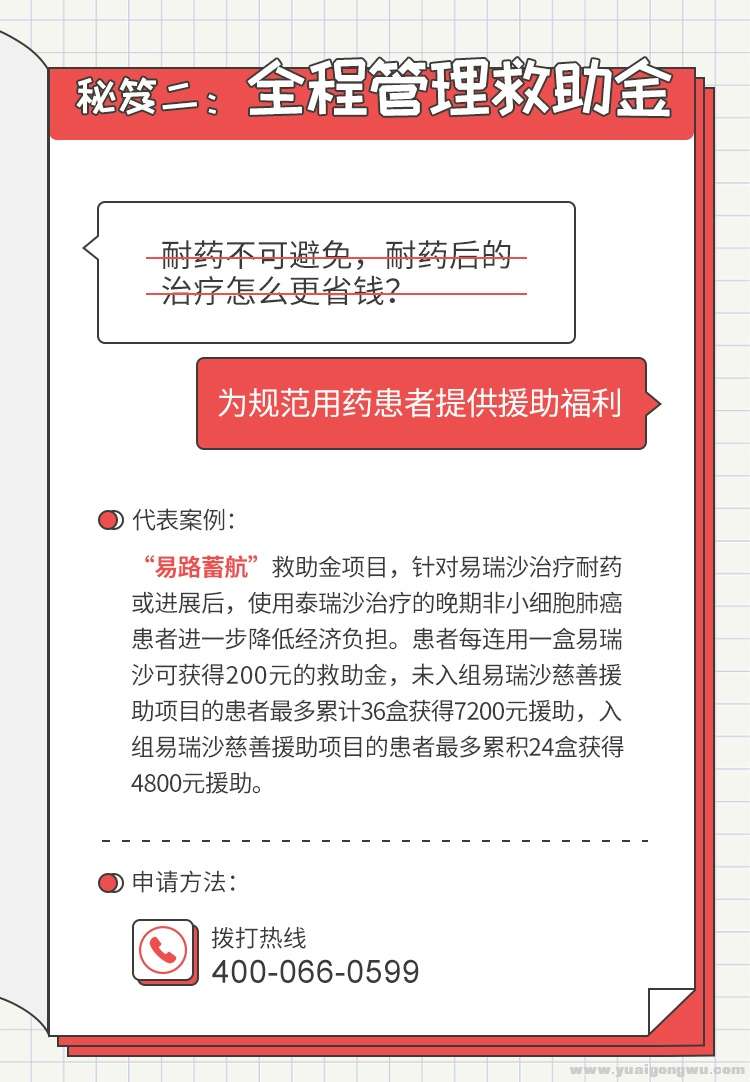 秘笈二：全程管理救助金

耐药不可避免，耐药后的治疗怎么更省钱？

为规范用药患者提供援助福利

代表案例：

“易路蓄航”救助金项目，针对易瑞沙治疗耐药或进展后，使用泰瑞沙治疗的晚期非小细胞肺癌患者进一步降低经济负担。患者每连用一盒易瑞沙可获得200元的救助金，未入组易瑞沙慈善援助项目的患者最多累计36盒获得7200元援助，入组易瑞沙慈善援助项目的患者最多累积24盒获得4800元援助。

申请方法：

拨打热线
400-066-0599

www.yuaigongwu.com